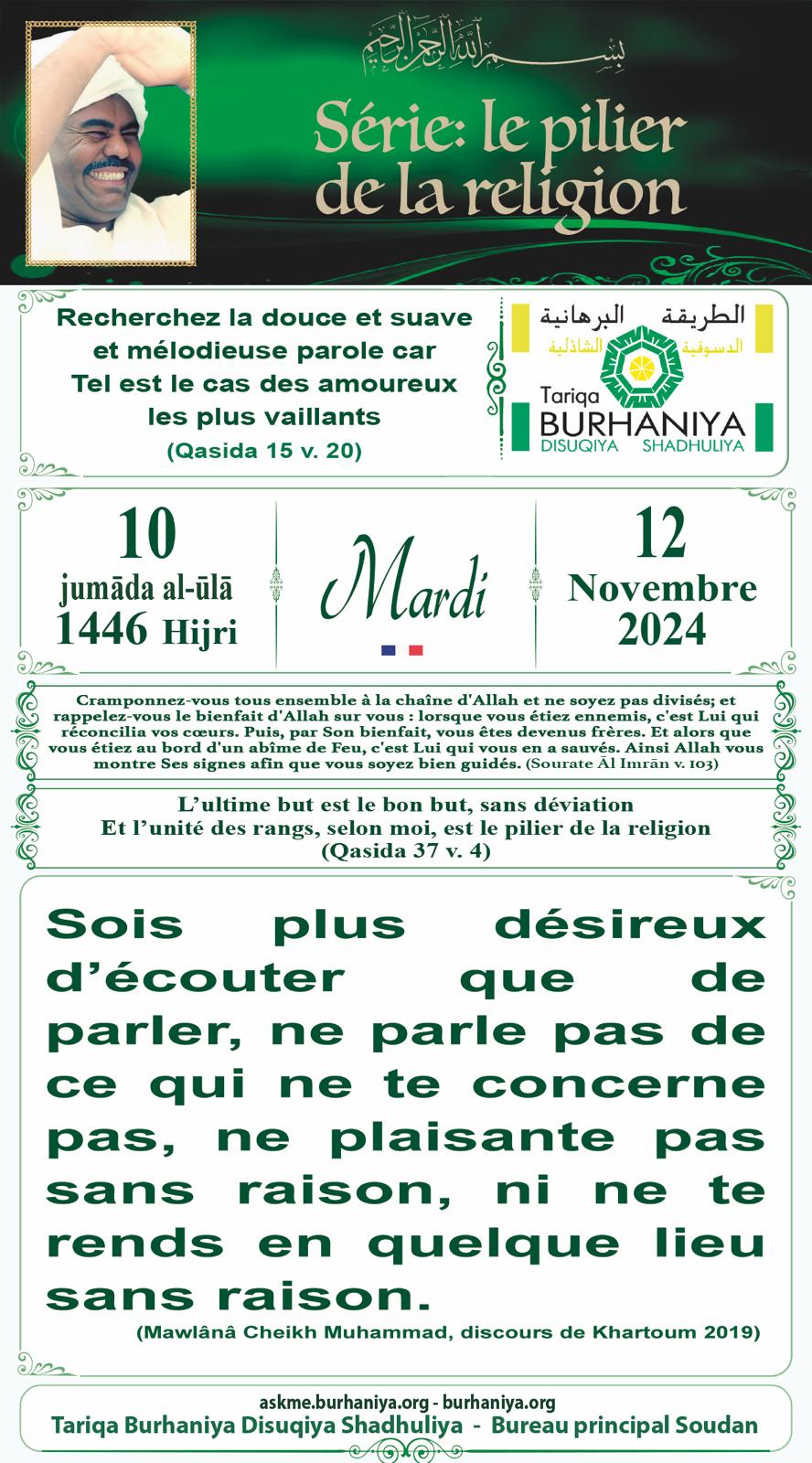 بسم الله الرحمن الرحيم

Série: le pilier de la religion

Recherchez la douce et suave et mélodieuse parole car Tel est le cas des amoureux les plus vaillants
(Qasida 15 v. 20)

الطريقة البرهانية
الدسوقية الشاذلية
Tariqa
BURHANIYA
DISUQIYA SHADHULIYA

10
jumāda al-ūlā
1446 Hijri

Mardi

12
Novembre
2024

Cramponnez-vous tous ensemble à la chaîne d'Allah et ne soyez pas divisés; et rappelez-vous le bienfait d'Allah sur vous : lorsque vous étiez ennemis, c'est Lui qui réconcilia vos cœurs. Puis, par Son bienfait, vous êtes devenus frères. Et alors que vous étiez au bord d'un abîme de Feu, c'est Lui qui vous en a sauvés. Ainsi Allah vous montre Ses signes afin que vous soyez bien guidés. (Sourate Āl Imrān v. 103)

L'ultime but est le bon but, sans déviation
Et l'unité des rangs, selon moi, est le pilier de la religion
(Qasida 37 v. 4)

Sois plus désireux d'écouter que de parler, ne parle pas de ce qui ne te concerne pas, ne plaisante pas sans raison, ni ne te rends en quelque lieu sans raison.
(Mawlânâ Cheikh Muhammad, discours de Khartoum 2019)

askme.burhaniya.org - burhaniya.org
Tariqa Burhaniya Disuqiya Shadhuliya - Bureau principal Soudan